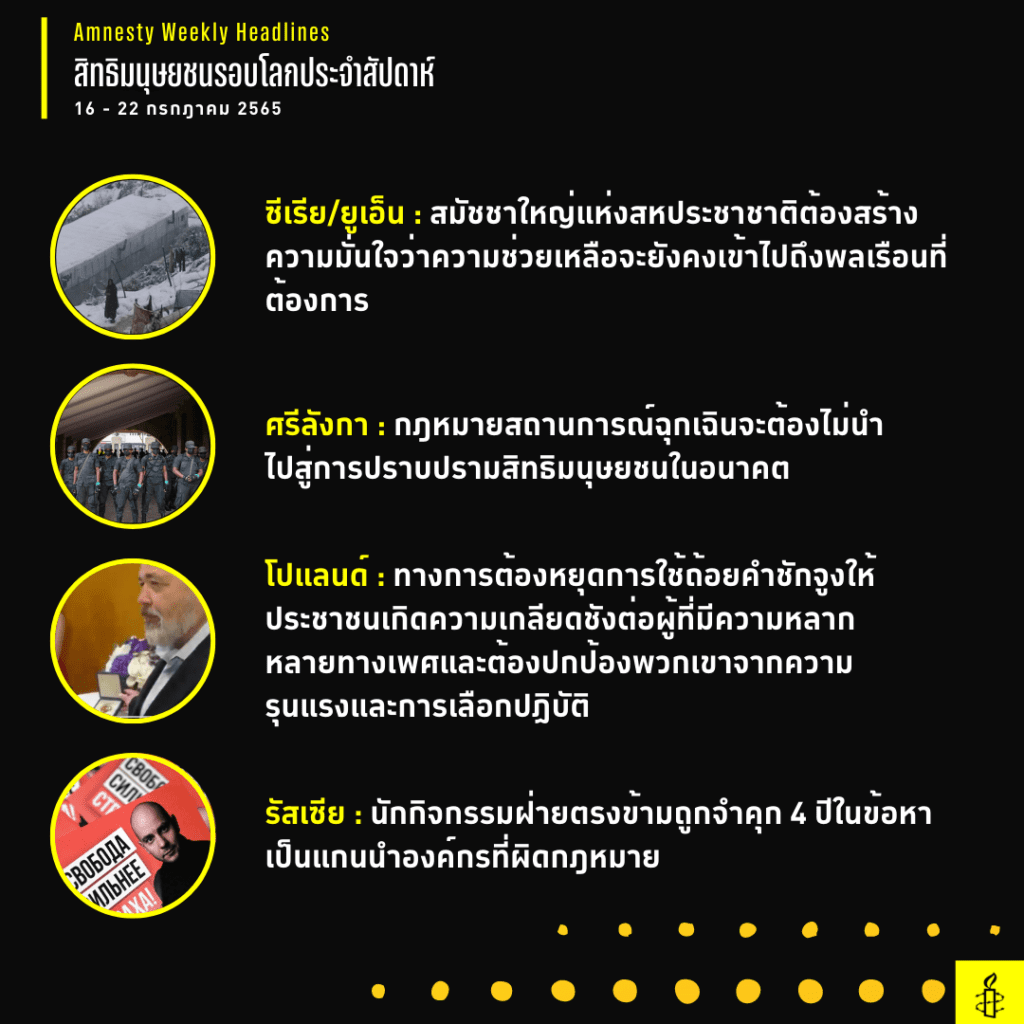 Amnesty Weekly Headlines
สิทธิมนุษยชนรอบโลกประจำสัปดาห์
16 - 22 กรกฎาคม 2565

ซีเรีย/ยูเอ็น : สมัชชาใหญ่แห่งสหประชาชาติต้องสร้างความมั่นใจว่าความช่วยเหลือจะยังคงเข้าไปถึงพลเรือนที่ต้องการ

ศรีลังกา : กฎหมายสถานการณ์ฉุกเฉินจะต้องไม่นำไปสู่การปราบปรามสิทธิมนุษยชนในอนาคต

โปแลนด์ : ทางการต้องหยุดการใช้ถ้อยคำชักจูงให้ประชาชนเกิดความเกลียดชังต่อผู้ที่มีความหลากหลายทางเพศและต้องปกป้องพวกเขาจากความรุนแรงและการเลือกปฏิบัติ

รัสเซีย : นักกิจกรรมฝ่ายตรงข้ามถูกจำคุก 4 ปีในข้อหาเป็นแกนนำองค์กรที่ผิดกฎหมาย